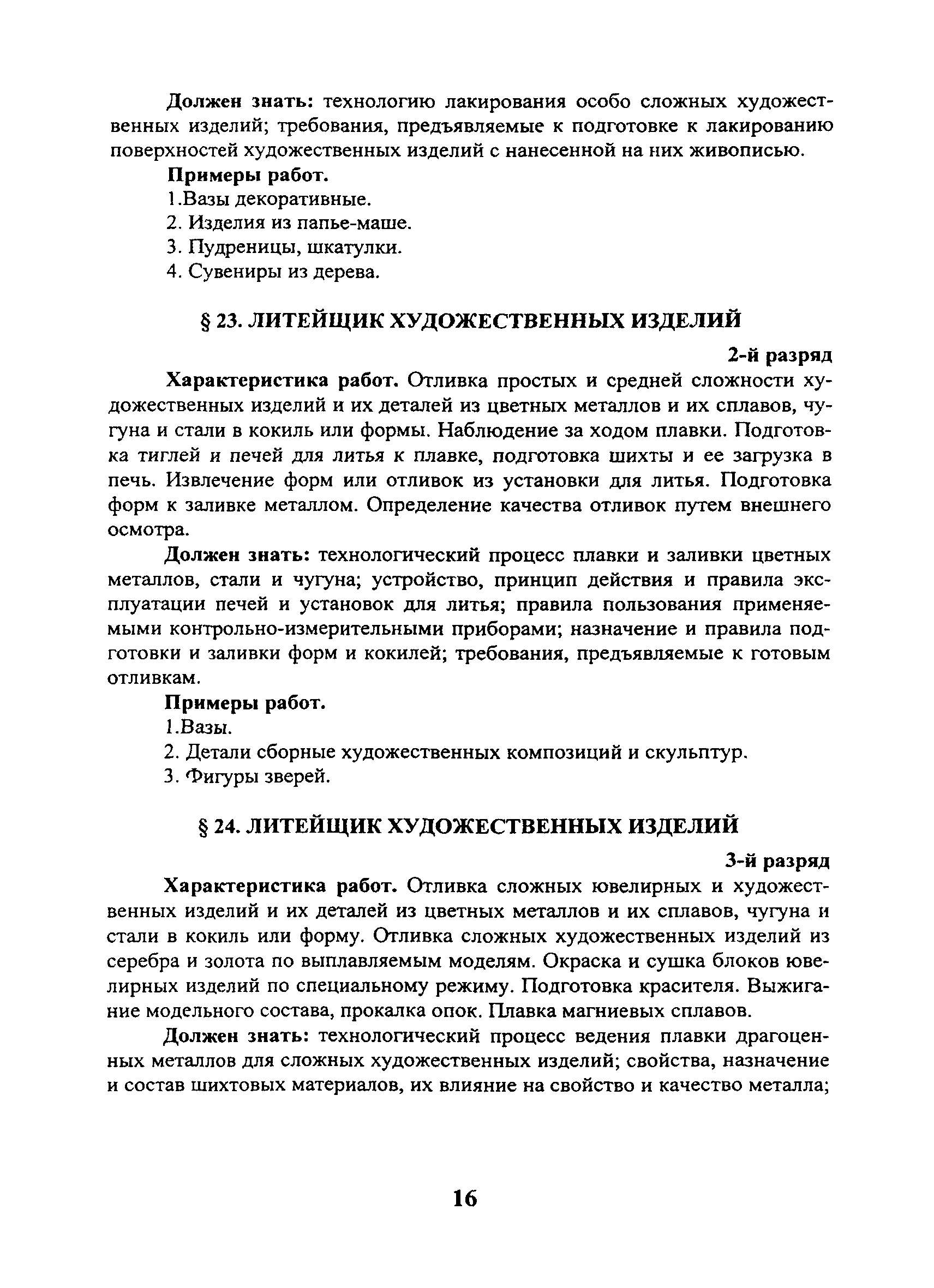 Должен знать: технологию лакирования особо сложных художественных изделий; требования, предъявляемые к подготовке к лакированию поверхностей художественных изделий с нанесенной на них живописью.

Примеры работ.

1.Вазы декоративные.

2. Изделия из папье-маше.

3. Пудреницы, шкатулки.

4. Сувениры из дерева.

§ 23. ЛИТЕЙЩИК ХУДОЖЕСТВЕННЫХ ИЗДЕЛИЙ

2-й разряд

Характеристика работ. Отливка простых и средней сложности художественных изделий и их деталей из цветных металлов и их сплавов, чугуна и стали в кокиль или формы. Наблюдение за ходом плавки. Подготовка тиглей и печей для литья к плавке, подготовка шихты и ее загрузка в печь. Извлечение форм или отливок из установки для литья. Подготовка форм к заливке металлом. Определение качества отливок путем внешнего осмотра.

Должен знать: технологический процесс плавки и заливки цветных металлов, стали и чугуна; устройство, принцип действия и правила эксплуатации печей и установок для литья; правила пользования применяемыми контрольно-измерительными приборами; назначение и правила подготовки и заливки форм и кокилей; требования, предъявляемые к готовым отливкам.

Примеры работ.

1.Вазы.

2. Детали сборные художественных композиций и скульптур.

3. Фигуры зверей.

§ 24. ЛИТЕЙЩИК ХУДОЖЕСТВЕННЫХ ИЗДЕЛИЙ

3-й разряд

Характеристика работ. Отливка сложных ювелирных и художественных изделий и их деталей из цветных металлов и их сплавов, чугуна и стали в кокиль или форму. Отливка сложных художественных изделий из серебра и золота по выплавляемым моделям. Окраска и сушка блоков ювелирных изделий по специальному режиму. Подготовка красителя. Выжигание модельного состава, прокалка опок. Плавка магниевых сплавов.

Должен знать: технологический процесс ведения плавки драгоценных металлов для сложных художественных изделий; свойства, назначение и состав шихтовых материалов, их влияние на свойство и качество металла;

16